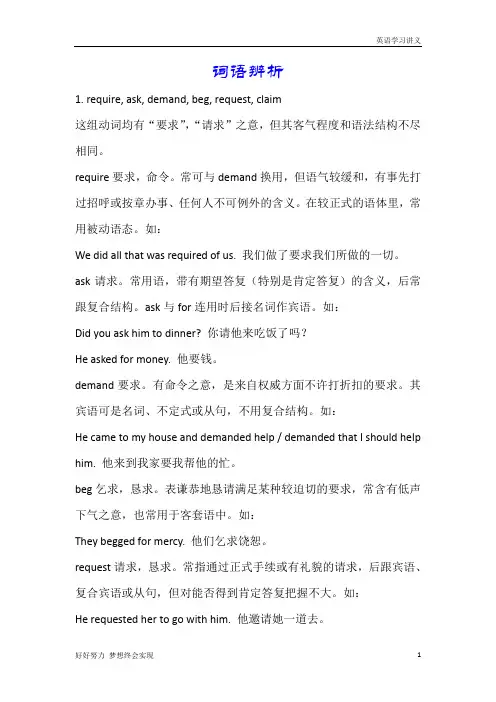 英语学习讲义

词语辨析

1. require, ask, demand, beg, request, claim

这组动词均有“要求”，“请求”之意，但其客气程度和语法结构不尽相同。

require 要求，命令。常可与 demand 换用，但语气较缓和，有事先打过招呼或按章办事、任何人不可例外的含义。在较正式的语体里，常用被动语态。如：

We did all that was required of us. 我们做了要求我们所做的一切。

ask 请求。常用语，带有期望答复（特别是肯定答复）的含义，后常跟复合结构。ask 与 for 连用时后接名词作宾语。如：

Did you ask him to dinner? 你请他来吃饭了吗？

He asked for money. 他要钱。

demand 要求。有命令之意，是来自权威方面不许打折扣的要求。其宾语可是名词、不定式或从句，不用复合结构。如：

He came to my house and demanded help / demanded that I should help him. 他来到我家要我帮他的忙。

beg 乞求，恳求。表谦恭地恳请满足某种较迫切的要求，常含有低声下气之意，也常用于客套语中。如：

They begged for mercy. 他们乞求饶恕。

request 请求，恳求。常指通过正式手续或有礼貌的请求，后跟宾语、复合宾语或从句，但对能否得到肯定答复把握不大。如：

He requested her to go with him. 他邀请她一道去。

好好努力 梦想终会实现

1